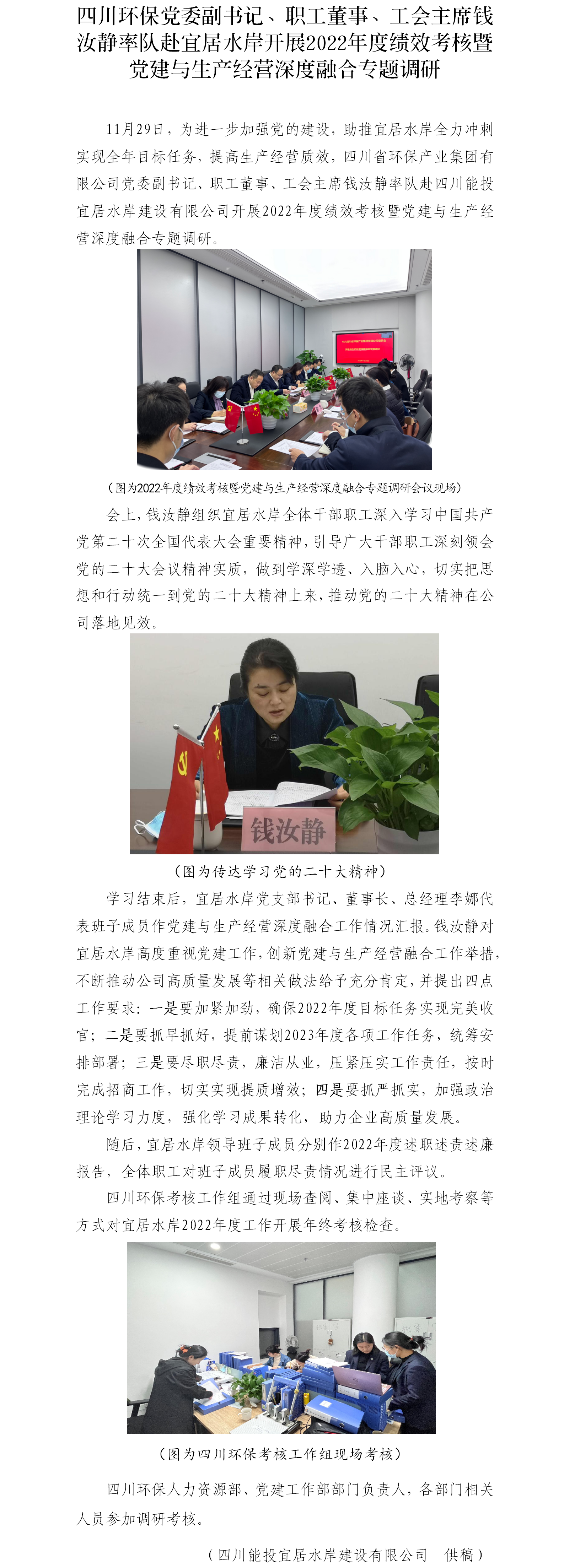 四川环保党委副书记、职工董事、工会主席钱汝静率队赴宜居水岸开展2022年度绩效考核暨党建与生产经营深度融合专题调研

11月29日，为进一步加强党的建设，助推宜居水岸全力冲刺实现全年目标任务，提高生产经营质效，四川省环保产业集团有限公司党委副书记、职工董事、工会主席钱汝静率队赴四川能投宜居水岸建设有限公司开展2022年度绩效考核暨党建与生产经营深度融合专题调研。

（图为2022年度绩效考核暨党建与生产经营深度融合专题调研会议现场）

会上，钱汝静组织宜居水岸全体干部职工深入学习中国共产党第二十次全国代表大会重要精神，引导广大干部职工深刻领会党的二十大会议精神实质，做到学深学透、入脑入心，切实把思想和行动统一到党的二十大精神上来，推动党的二十大精神在公司落地见效。

钱汝静

（图为传达学习党的二十大精神）

学习结束后，宜居水岸党支部书记、董事长、总经理李娜代表班子成员作党建与生产经营深度融合工作情况汇报。钱汝静对宜居水岸高度重视党建工作，创新党建与生产经营融合工作举措，不断推动公司高质量发展等相关做法给予充分肯定，并提出四点工作要求：一是要加紧加劲，确保2022年度目标任务实现完美收官；二是要抓早抓好，提前谋划2023年度各项工作任务，统筹安排部署；三是要尽职尽责，廉洁从业，压紧压实工作责任，按时完成招商工作，切实实现提质增效；四是要抓严抓实，加强政治理论学习力度，强化学习成果转化，助力企业高质量发展。

随后，宜居水岸领导班子成员分别作2022年度述职述责述廉报告，全体职工对班子成员履职尽责情况进行民主评议。

四川环保考核工作组通过现场查阅、集中座谈、实地考察等方式对宜居水岸2022年度工作开展年终考核检查。

（图为四川环保考核工作组现场考核）

四川环保人力资源部、党建工作部部门负责人，各部门相关人员参加调研考核。

（四川能投宜居水岸建设有限公司　供稿）